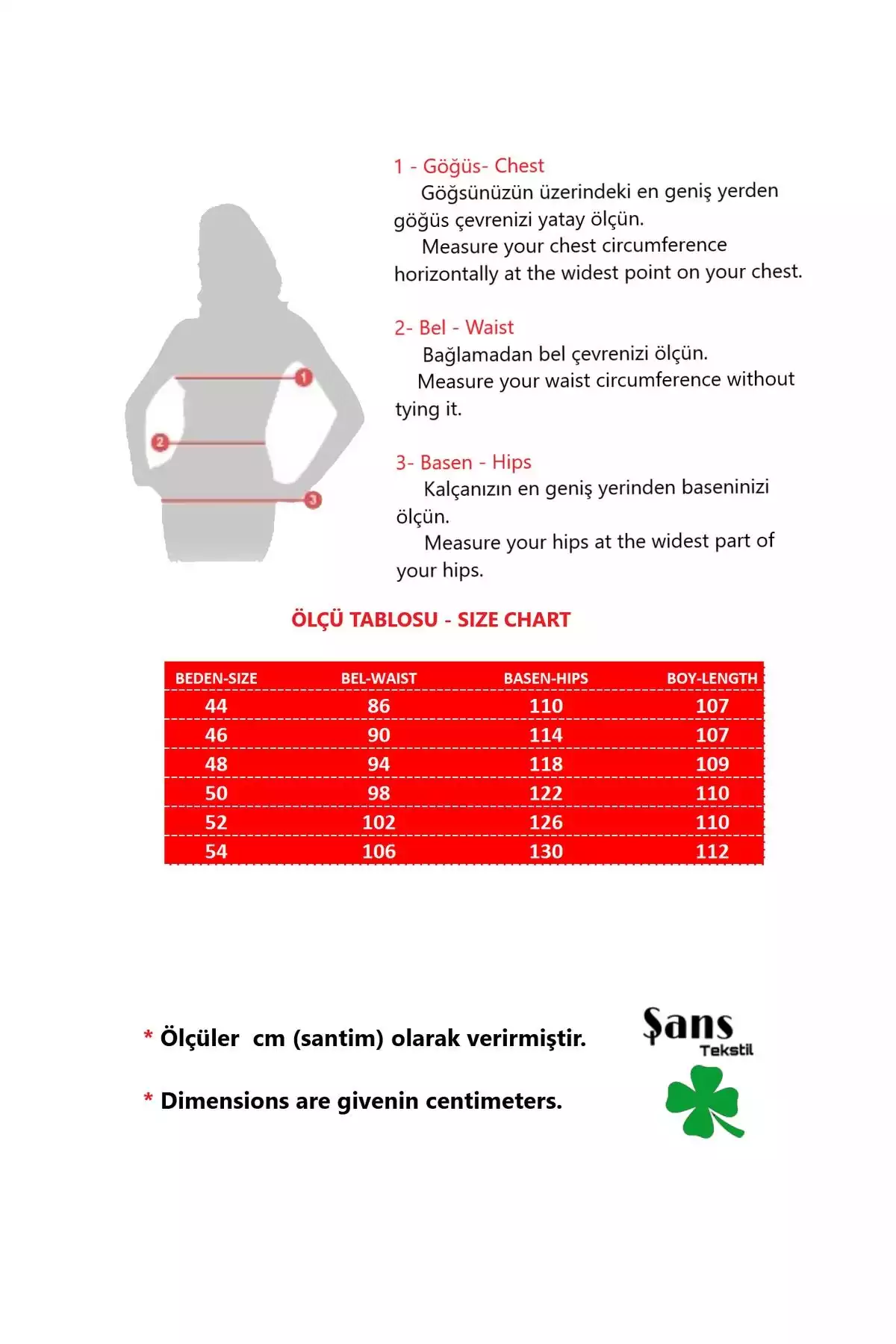 1
2
3

1 - Göğüs- Chest
Göğsünüzün üzerindeki en geniş yerden göğüs çevrenizi yatay ölçün.
Measure your chest circumference horizontally at the widest point on your chest.

2- Bel - Waist
Bağlamadan bel çevrenizi ölçün.
Measure your waist circumference without tying it.

3- Basen - Hips
Kalçanızın en geniş yerinden baseninizi ölçün.
Measure your hips at the widest part of your hips.

ÖLÇÜ TABLOSU - SIZE CHART

| BEDEN-SIZE | BEL-WAIST | BASEN-HIPS | BOY-LENGTH |
|---|---|---|---|
| 44 | 86 | 110 | 107 |
| 46 | 90 | 114 | 107 |
| 48 | 94 | 118 | 109 |
| 50 | 98 | 122 | 110 |
| 52 | 102 | 126 | 110 |
| 54 | 106 | 130 | 112 |

* Ölçüler cm (santim) olarak verirmiştir.

* Dimensions are givenin centimeters.

Şans
Tekstil